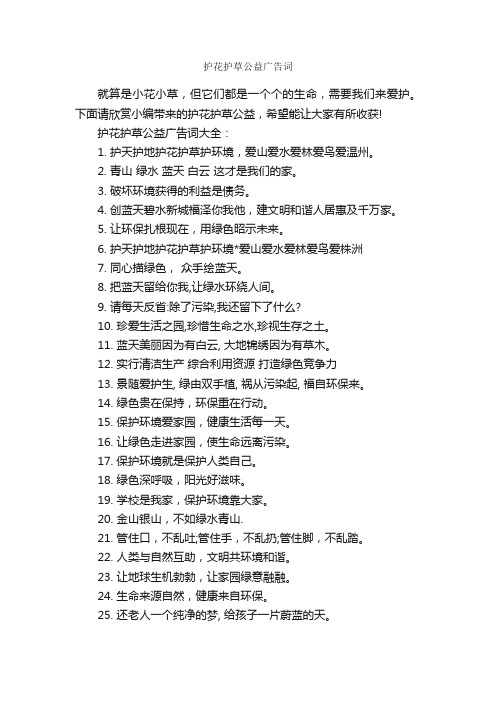 护花护草公益广告词

就算是小花小草，但它们都是一个个的生命，需要我们来爱护。下面请欣赏小编带来的护花护草公益，希望能让大家有所收获!

护花护草公益广告词大全：

1. 护天护地护花护草护环境，爱山爱水爱林爱鸟爱温州。

2. 青山 绿水 蓝天 白云 这才是我们的家。

3. 破坏环境获得的利益是债务。

4. 创蓝天碧水新城福泽你我他，建文明和谐人居惠及千万家。

5. 让环保扎根现在，用绿色昭示未来。

6. 护天护地护花护草护环境*爱山爱水爱林爱鸟爱株洲

7. 同心描绿色， 众手绘蓝天。

8. 把蓝天留给你我,让绿水环绕人间。

9. 请每天反省:除了污染,我还留下了什么?

10. 珍爱生活之园,珍惜生命之水,珍视生存之土。

11. 蓝天美丽因为有白云, 大地锦绣因为有草木。

12. 实行清洁生产 综合利用资源 打造绿色竞争力

13. 景随爱护生, 绿由双手植, 祸从污染起, 福自环保来。

14. 绿色贵在保持，环保重在行动。

15. 保护环境爱家园，健康生活每一天。

16. 让绿色走进家园，使生命远离污染。

17. 保护环境就是保护人类自己。

18. 绿色深呼吸，阳光好滋味。

19. 学校是我家，保护环境靠大家。

20. 金山银山，不如绿水青山.

21. 管住口，不乱吐;管住手，不乱扔;管住脚，不乱踏。

22. 人类与自然互助，文明共环境和谐。

23. 让地球生机勃勃，让家园绿意融融。

24. 生命来源自然，健康来自环保。

25. 还老人一个纯净的梦, 给孩子一片蔚蓝的天。